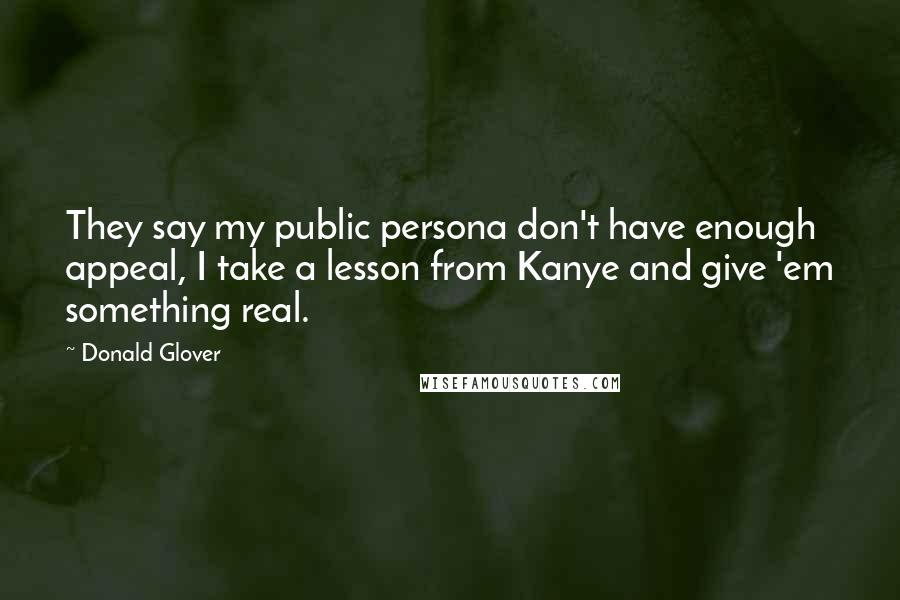 They say my public persona don't have enough appeal, I take a lesson from Kanye and give 'em something real.

~ Donald Glover

WISEFAMOUSQUOTES.COM